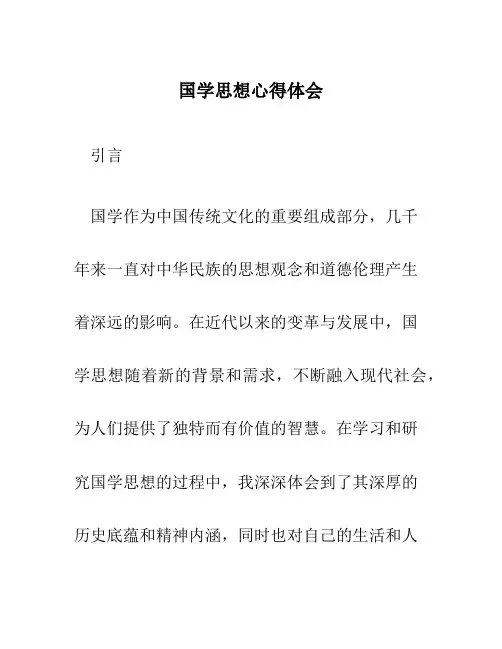 国学思想心得体会

引言

国学作为中国传统文化的重要组成部分，几千年来一直对中华民族的思想观念和道德伦理产生着深远的影响。在近代以来的变革与发展中，国学思想随着新的背景和需求，不断融入现代社会，为人们提供了独特而有价值的智慧。在学习和研究国学思想的过程中，我深深体会到了其深厚的历史底蕴和精神内涵，同时也对自己的生活和人